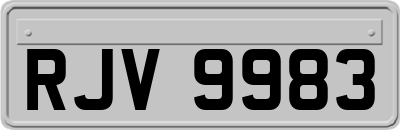 RJV 9983